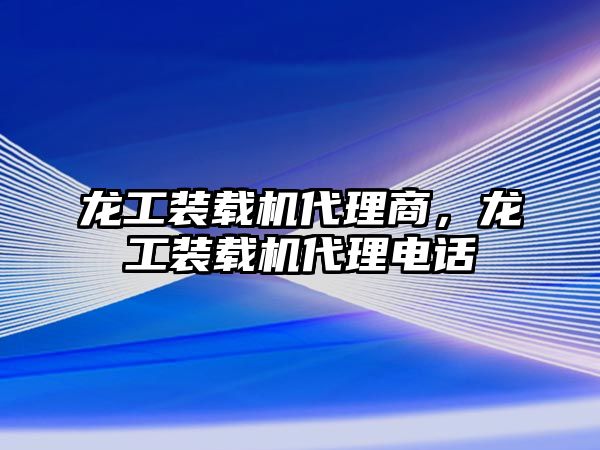 龙工装载机代理商，龙工装载机代理电话